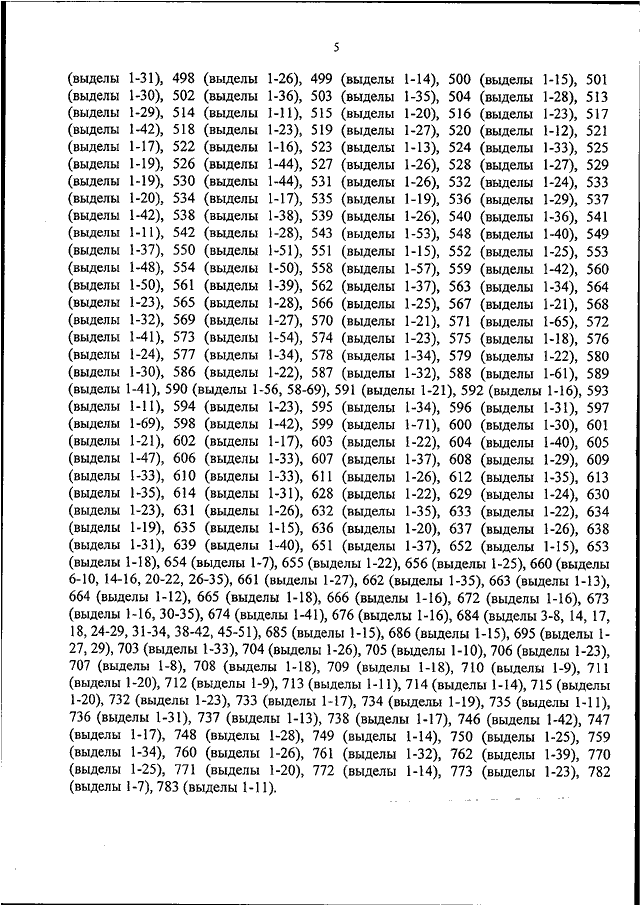 5

(выделы 1-31), 498 (выделы 1-26), 499 (выделы 1-14), 500 (выделы 1-15), 501 (выделы 1-30), 502 (выделы 1-36), 503 (выделы 1-35), 504 (выделы 1-28), 513 (выделы 1-29), 514 (выделы 1-11), 515 (выделы 1-20), 516 (выделы 1-23), 517 (выделы 1-42), 518 (выделы 1-23), 519 (выделы 1-27), 520 (выделы 1-12), 521 (выделы 1-17), 522 (выделы 1-16), 523 (выделы 1-13), 524 (выделы 1-33), 525 (выделы 1-19), 526 (выделы 1-44), 527 (выделы 1-26), 528 (выделы 1-27), 529 (выделы 1-19), 530 (выделы 1-44), 531 (выделы 1-26), 532 (выделы 1-24), 533 (выделы 1-20), 534 (выделы 1-17), 535 (выделы 1-19), 536 (выделы 1-29), 537 (выделы 1-42), 538 (выделы 1-38), 539 (выделы 1-26), 540 (выделы 1-36), 541 (выделы 1-11), 542 (выделы 1-28), 543 (выделы 1-53), 548 (выделы 1-40), 549 (выделы 1-37), 550 (выделы 1-51), 551 (выделы 1-15), 552 (выделы 1-25), 553 (выделы 1-48), 554 (выделы 1-50), 558 (выделы 1-57), 559 (выделы 1-42), 560 (выделы 1-50), 561 (выделы 1-39), 562 (выделы 1-37), 563 (выделы 1-34), 564 (выделы 1-23), 565 (выделы 1-28), 566 (выделы 1-25), 567 (выделы 1-21), 568 (выделы 1-32), 569 (выделы 1-27), 570 (выделы 1-21), 571 (выделы 1-65), 572 (выделы 1-41), 573 (выделы 1-54), 574 (выделы 1-23), 575 (выделы 1-18), 576 (выделы 1-24), 577 (выделы 1-34), 578 (выделы 1-34), 579 (выделы 1-22), 580 (выделы 1-30), 586 (выделы 1-22), 587 (выделы 1-32), 588 (выделы 1-61), 589 (выделы 1-41), 590 (выделы 1-56, 58-69), 591 (выделы 1-21), 592 (выделы 1-16), 593 (выделы 1-11), 594 (выделы 1-23), 595 (выделы 1-34), 596 (выделы 1-31), 597 (выделы 1-69), 598 (выделы 1-42), 599 (выделы 1-71), 600 (выделы 1-30), 601 (выделы 1-21), 602 (выделы 1-17), 603 (выделы 1-22), 604 (выделы 1-40), 605 (выделы 1-47), 606 (выделы 1-33), 607 (выделы 1-37), 608 (выделы 1-29), 609 (выделы 1-33), 610 (выделы 1-33), 611 (выделы 1-26), 612 (выделы 1-35), 613 (выделы 1-35), 614 (выделы 1-31), 628 (выделы 1-22), 629 (выделы 1-24), 630 (выделы 1-23), 631 (выделы 1-26), 632 (выделы 1-35), 633 (выделы 1-22), 634 (выделы 1-19), 635 (выделы 1-15), 636 (выделы 1-20), 637 (выделы 1-26), 638 (выделы 1-31), 639 (выделы 1-40), 651 (выделы 1-37), 652 (выделы 1-15), 653 (выделы 1-18), 654 (выделы 1-7), 655 (выделы 1-22), 656 (выделы 1-25), 660 (выделы 6-10, 14-16, 20-22, 26-35), 661 (выделы 1-27), 662 (выделы 1-35), 663 (выделы 1-13), 664 (выделы 1-12), 665 (выделы 1-18), 666 (выделы 1-16), 672 (выделы 1-16), 673 (выделы 1-16, 30-35), 674 (выделы 1-41), 676 (выделы 1-16), 684 (выделы 3-8, 14, 17, 18, 24-29, 31-34, 38-42, 45-51), 685 (выделы 1-15), 686 (выделы 1-15), 695 (выделы 1-27, 29), 703 (выделы 1-33), 704 (выделы 1-26), 705 (выделы 1-10), 706 (выделы 1-23), 707 (выделы 1-8), 708 (выделы 1-18), 709 (выделы 1-18), 710 (выделы 1-9), 711 (выделы 1-20), 712 (выделы 1-9), 713 (выделы 1-11), 714 (выделы 1-14), 715 (выделы 1-20), 732 (выделы 1-23), 733 (выделы 1-17), 734 (выделы 1-19), 735 (выделы 1-11), 736 (выделы 1-31), 737 (выделы 1-13), 738 (выделы 1-17), 746 (выделы 1-42), 747 (выделы 1-17), 748 (выделы 1-28), 749 (выделы 1-14), 750 (выделы 1-25), 759 (выделы 1-34), 760 (выделы 1-26), 761 (выделы 1-32), 762 (выделы 1-39), 770 (выделы 1-25), 771 (выделы 1-20), 772 (выделы 1-14), 773 (выделы 1-23), 782 (выделы 1-7), 783 (выделы 1-11).